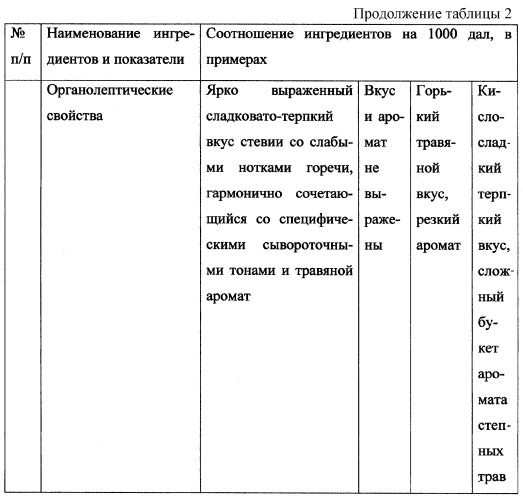 Продолжение таблицы 2

| № п/п | Наименование ингредиентов и показатели | Соотношение ингредиентов на 1000 дал, в примерах | | | |
|---|---|---|---|---|---|
| | Органолептические свойства | Ярко выраженный сладковато-терпкий вкус стевии со слабыми нотками горечи, гармонично сочетающийся со специфическими сывороточными тонами и травяной аромат | Вкус и аромат не выражены | Горький травяной вкус, резкий аромат | Кисло-сладкий терпкий вкус, сложный букет аромата степных трав |